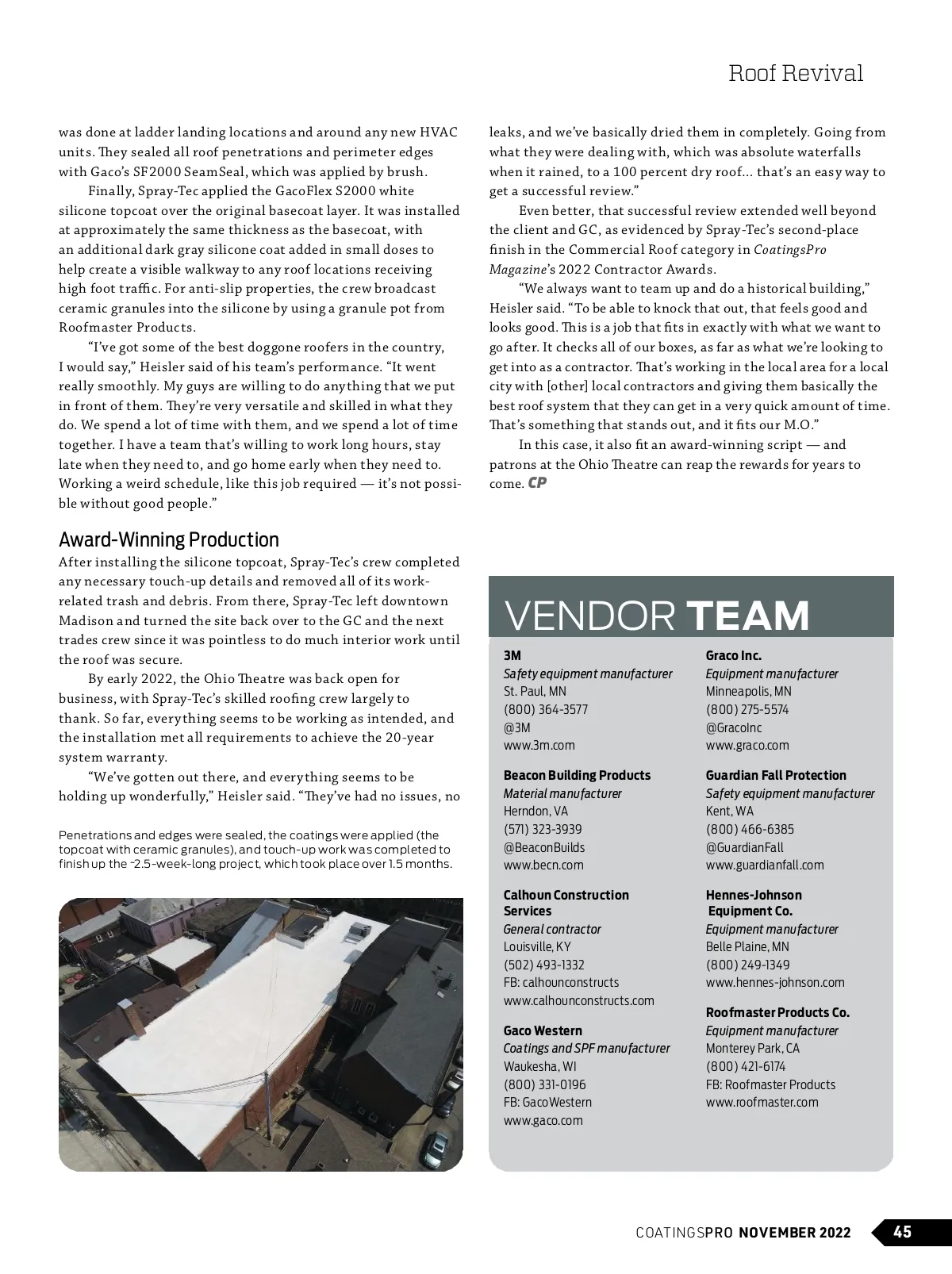 Roof Revival

was done at ladder landing locations and around any new HVAC units. They sealed all roof penetrations and perimeter edges with Gaco's SF2000 SeamSeal, which was applied by brush.

Finally, Spray-Tec applied the GacoFlex S2000 white silicone topcoat over the original basecoat layer. It was installed at approximately the same thickness as the basecoat, with an additional dark gray silicone coat added in small doses to help create a visible walkway to any roof locations receiving high foot traffic. For anti-slip properties, the crew broadcast ceramic granules into the silicone by using a granule pot from Roofmaster Products.

"I've got some of the best doggone roofers in the country, I would say," Heisler said of his team's performance. "It went really smoothly. My guys are willing to do anything that we put in front of them. They're very versatile and skilled in what they do. We spend a lot of time with them, and we spend a lot of time together. I have a team that's willing to work long hours, stay late when they need to, and go home early when they need to. Working a weird schedule, like this job required — it's not possible without good people."

Award-Winning Production

After installing the silicone topcoat, Spray-Tec's crew completed any necessary touch-up details and removed all of its work-related trash and debris. From there, Spray-Tec left downtown Madison and turned the site back over to the GC and the next trades crew since it was pointless to do much interior work until the roof was secure.

By early 2022, the Ohio Theatre was back open for business, with Spray-Tec's skilled roofing crew largely to thank. So far, everything seems to be working as intended, and the installation met all requirements to achieve the 20-year system warranty.

"We've gotten out there, and everything seems to be holding up wonderfully," Heisler said. "They've had no issues, no

Penetrations and edges were sealed, the coatings were applied (the topcoat with ceramic granules), and touch-up work was completed to finish up the ~2.5-week-long project, which took place over 1.5 months.

leaks, and we've basically dried them in completely. Going from what they were dealing with, which was absolute waterfalls when it rained, to a 100 percent dry roof... that's an easy way to get a successful review."

Even better, that successful review extended well beyond the client and GC, as evidenced by Spray-Tec's second-place finish in the Commercial Roof category in CoatingsPro Magazine's 2022 Contractor Awards.

"We always want to team up and do a historical building," Heisler said. "To be able to knock that out, that feels good and looks good. This is a job that fits in exactly with what we want to go after. It checks all of our boxes, as far as what we're looking to get into as a contractor. That's working in the local area for a local city with [other] local contractors and giving them basically the best roof system that they can get in a very quick amount of time. That's something that stands out, and it fits our M.O."

In this case, it also fit an award-winning script — and patrons at the Ohio Theatre can reap the rewards for years to come. CP

VENDOR TEAM

3M
Safety equipment manufacturer
St. Paul, MN
(800) 364-3577
@3M
www.3m.com

Beacon Building Products
Material manufacturer
Herndon, VA
(571) 323-3939
@BeaconBuilds
www.becn.com

Calhoun Construction Services
General contractor
Louisville, KY
(502) 493-1332
FB: calhounconstructs
www.calhounconstructs.com

Gaco Western
Coatings and SPF manufacturer
Waukesha, WI
(800) 331-0196
FB: GacoWestern
www.gaco.com

Graco Inc.
Equipment manufacturer
Minneapolis, MN
(800) 275-5574
@GracoInc
www.graco.com

Guardian Fall Protection
Safety equipment manufacturer
Kent, WA
(800) 466-6385
@GuardianFall
www.guardianfall.com

Hennes-Johnson Equipment Co.
Equipment manufacturer
Belle Plaine, MN
(800) 249-1349
www.hennes-johnson.com

Roofmaster Products Co.
Equipment manufacturer
Monterey Park, CA
(800) 421-6174
FB: Roofmaster Products
www.roofmaster.com

COATINGSPRO NOVEMBER 2022 45